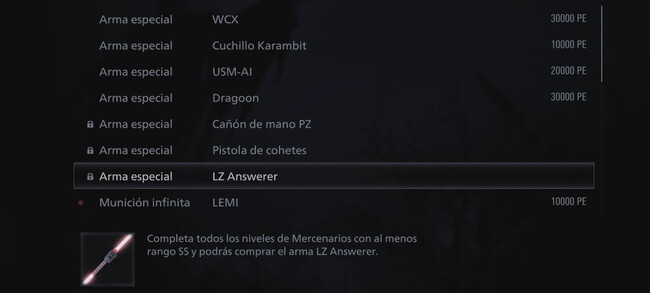 | | | |
|---|---|---|
| Arma especial | WCX | 30000 PE |
| Arma especial | Cuchillo Karambit | 10000 PE |
| Arma especial | USM-AI | 20000 PE |
| Arma especial | Dragoon | 30000 PE |
| Arma especial | Cañón de mano PZ | |
| Arma especial | Pistola de cohetes | |
| Arma especial | LZ Answerer | |
| Munición infinita | LEMI | 10000 PE |

Completa todos los niveles de Mercenarios con al menos rango SS y podrás comprar el arma LZ Answerer.